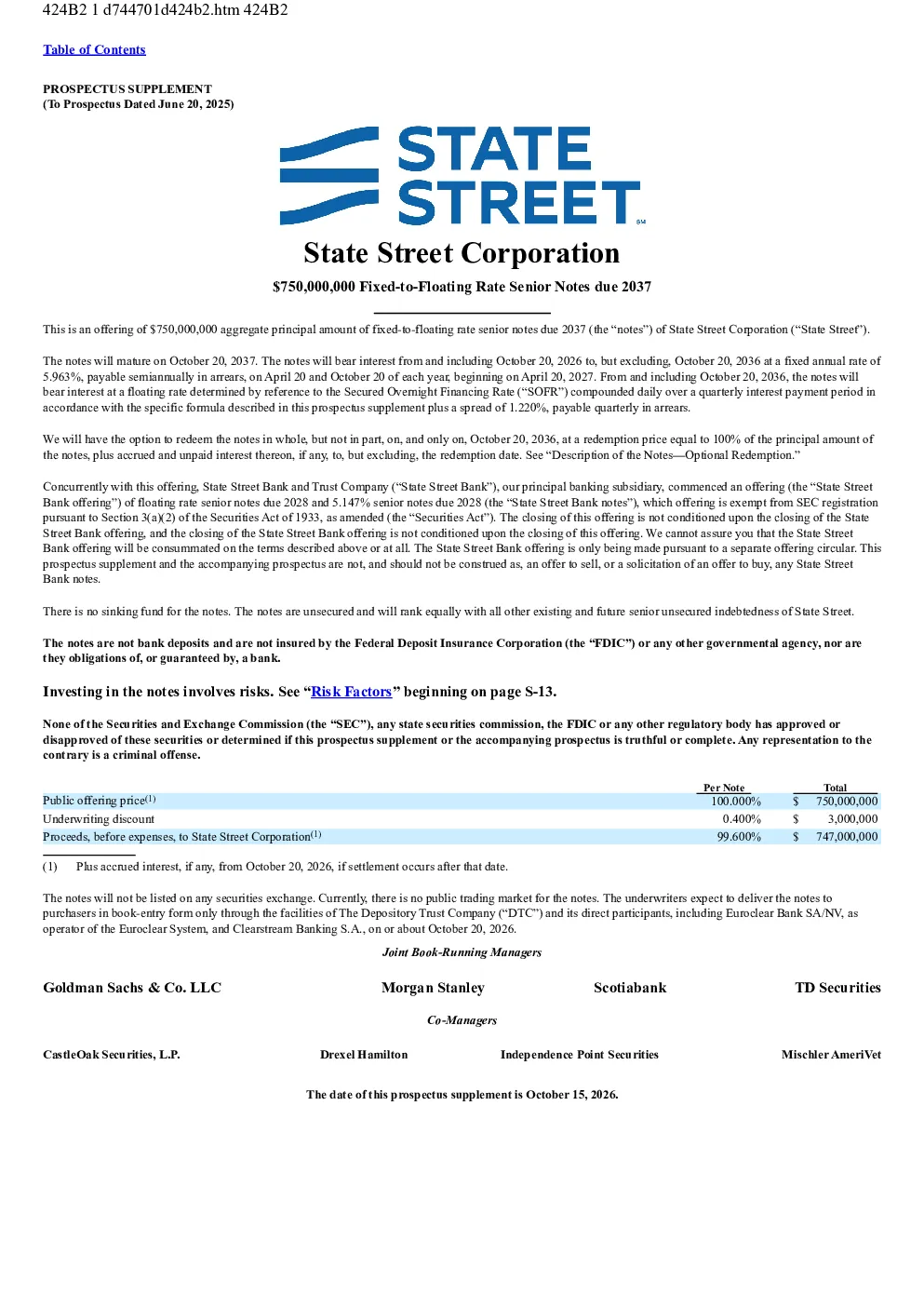 424B2 1 d744701d424b2.htm 424B2

Table of Contents

PROSPECTUS SUPPLEMENT
(To Prospectus Dated June 20, 2025)

STATE
STREET

State Street Corporation

$750,000,000 Fixed-to-Floating Rate Senior Notes due 2037

This is an offering of $750,000,000 aggregate principal amount of fixed-to-floating rate senior notes due 2037 (the "notes") of State Street Corporation ("State Street").

The notes will mature on October 20, 2037. The notes will bear interest from and including October 20, 2026 to, but excluding, October 20, 2036 at a fixed annual rate of 5.963%, payable semiannually in arrears, on April 20 and October 20 of each year, beginning on April 20, 2027. From and including October 20, 2036, the notes will bear interest at a floating rate determined by reference to the Secured Overnight Financing Rate ("SOFR") compounded daily over a quarterly interest payment period in accordance with the specific formula described in this prospectus supplement plus a spread of 1.220%, payable quarterly in arrears.

We will have the option to redeem the notes in whole, but not in part, on, and only on, October 20, 2036, at a redemption price equal to 100% of the principal amount of the notes, plus accrued and unpaid interest thereon, if any, to, but excluding, the redemption date. See "Description of the Notes—Optional Redemption."

Concurrently with this offering, State Street Bank and Trust Company ("State Street Bank"), our principal banking subsidiary, commenced an offering (the "State Street Bank offering") of floating rate senior notes due 2028 and 5.147% senior notes due 2028 (the "State Street Bank notes"), which offering is exempt from SEC registration pursuant to Section 3(a)(2) of the Securities Act of 1933, as amended (the "Securities Act"). The closing of this offering is not conditioned upon the closing of the State Street Bank offering, and the closing of the State Street Bank offering is not conditioned upon the closing of this offering. We cannot assure you that the State Street Bank offering will be consummated on the terms described above or at all. The State Street Bank offering is only being made pursuant to a separate offering circular. This prospectus supplement and the accompanying prospectus are not, and should not be construed as, an offer to sell, or a solicitation of an offer to buy, any State Street Bank notes.

There is no sinking fund for the notes. The notes are unsecured and will rank equally with all other existing and future senior unsecured indebtedness of State Street.

The notes are not bank deposits and are not insured by the Federal Deposit Insurance Corporation (the "FDIC") or any other governmental agency, nor are they obligations of, or guaranteed by, a bank.

Investing in the notes involves risks. See "Risk Factors" beginning on page S-13.

None of the Securities and Exchange Commission (the "SEC"), any state securities commission, the FDIC or any other regulatory body has approved or disapproved of these securities or determined if this prospectus supplement or the accompanying prospectus is truthful or complete. Any representation to the contrary is a criminal offense.

| | Per Note | Total |
|---|---|---|
| Public offering price$^{(1)}$ | 100.000% | $ 750,000,000 |
| Underwriting discount | 0.400% | $ 3,000,000 |
| Proceeds, before expenses, to State Street Corporation$^{(1)}$ | 99.600% | $ 747,000,000 |

(1) Plus accrued interest, if any, from October 20, 2026, if settlement occurs after that date.

The notes will not be listed on any securities exchange. Currently, there is no public trading market for the notes. The underwriters expect to deliver the notes to purchasers in book-entry form only through the facilities of The Depository Trust Company ("DTC") and its direct participants, including Euroclear Bank SA/NV, as operator of the Euroclear System, and Clearstream Banking S.A., on or about October 20, 2026.

Joint Book-Running Managers

Goldman Sachs & Co. LLC Morgan Stanley Scotiabank TD Securities

Co-Managers

CastleOak Securities, L.P. Drexel Hamilton Independence Point Securities Mischler AmeriVet

The date of this prospectus supplement is October 15, 2026.